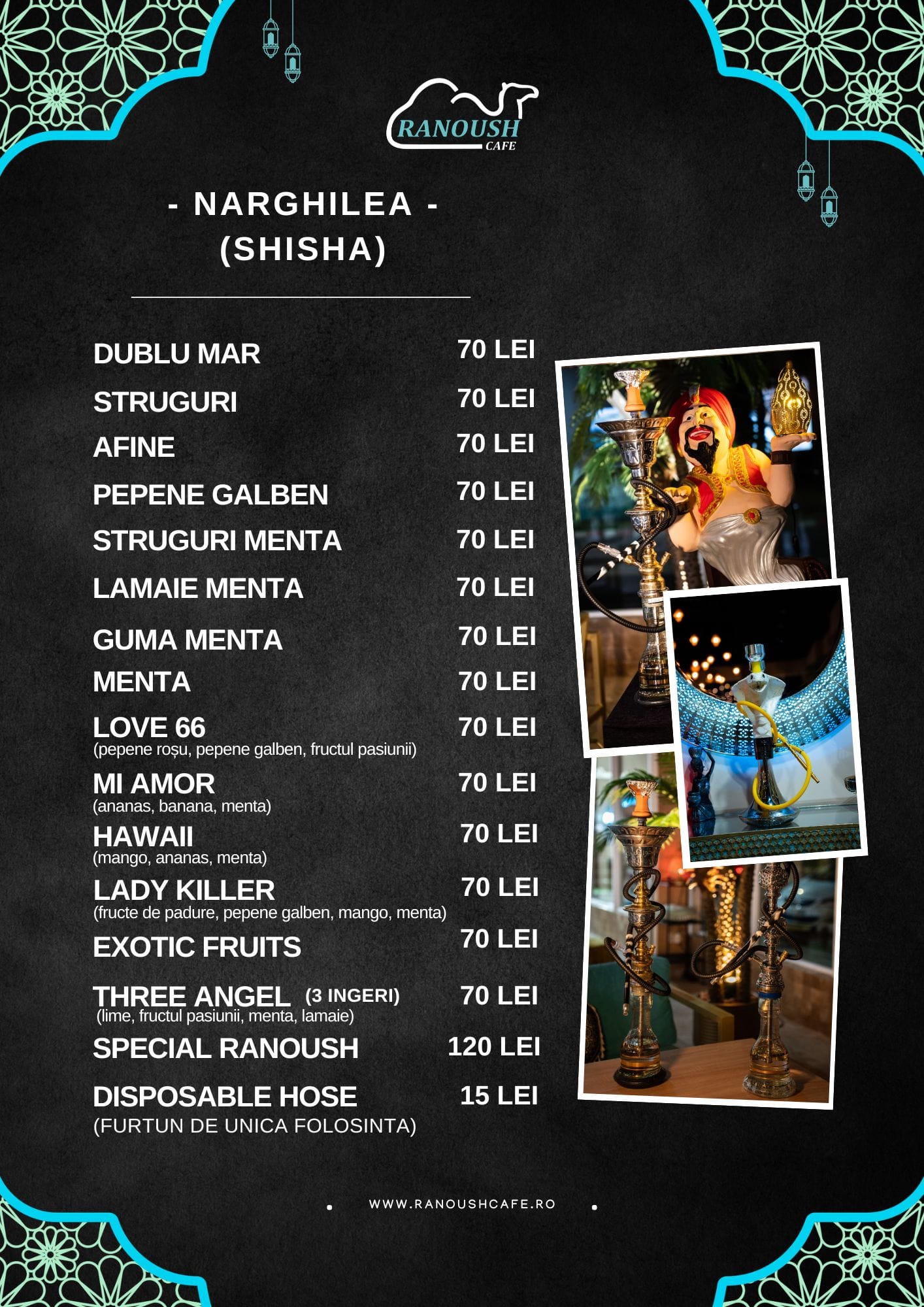 RANOUSH
CAFE

- NARGHILEA -
(SHISHA)

DUBLU MAR 70 LEI

STRUGURI 70 LEI

AFINE 70 LEI

PEPENE GALBEN 70 LEI

STRUGURI MENTA 70 LEI

LAMAIE MENTA 70 LEI

GUMA MENTA 70 LEI

MENTA 70 LEI

LOVE 66 70 LEI
(pepene roșu, pepene galben, fructul pasiunii)

MI AMOR 70 LEI
(ananas, banana, menta)

HAWAII 70 LEI
(mango, ananas, menta)

LADY KILLER 70 LEI
(fructe de padure, pepene galben, mango, menta)

EXOTIC FRUITS 70 LEI

THREE ANGEL (3 INGERI) 70 LEI
(lime, fructul pasiunii, menta, lamaie)

SPECIAL RANOUSH 120 LEI

DISPOSABLE HOSE 15 LEI
(FURTUN DE UNICA FOLOSINTA)

WWW.RANOUSHCAFE.RO